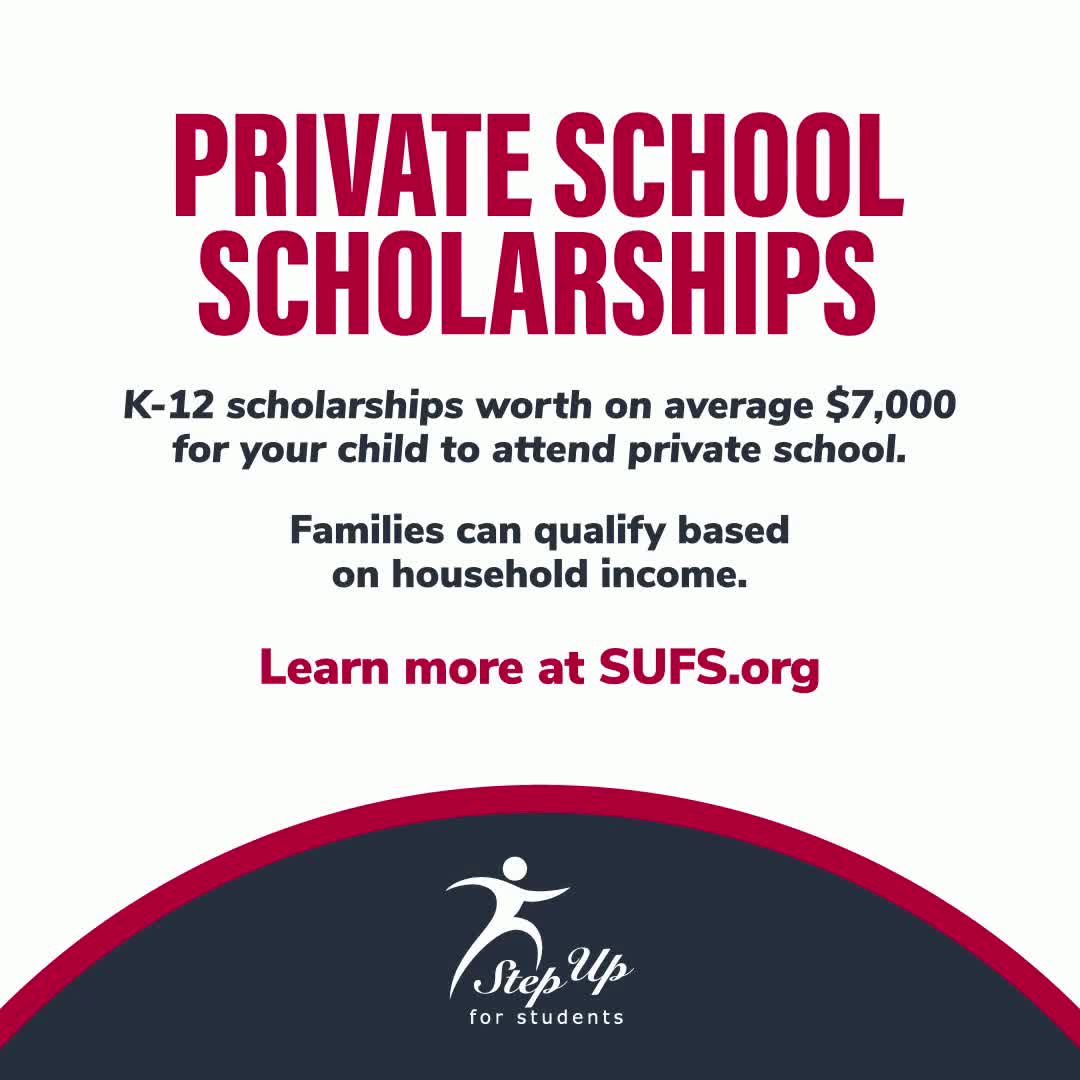 PRIVATE SCHOOL SCHOLARSHIPS

K-12 scholarships worth on average $7,000 for your child to attend private school.

Families can qualify based on household income.

Learn more at SUFS.org

Step Up
for students